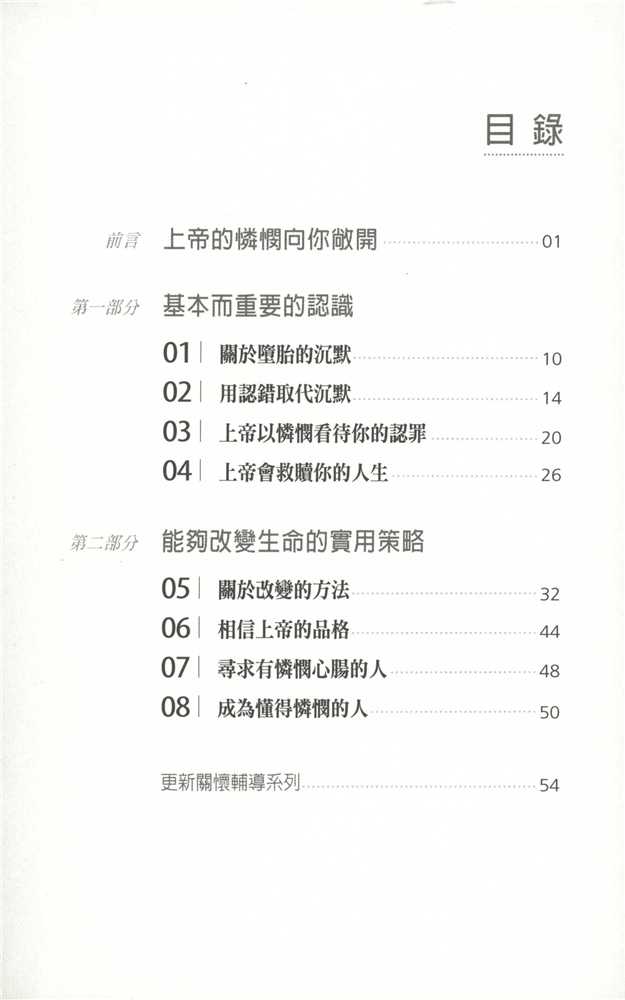 目錄

前言 上帝的憐憫向你敞開 01

第一部分 基本而重要的認識

01 關於墮胎的沉默 10
02 用認錯取代沉默 14
03 上帝以憐憫看待你的認罪 20
04 上帝會救贖你的人生 26

第二部分 能夠改變生命的實用策略

05 關於改變的方法 32
06 相信上帝的品格 44
07 尋求有憐憫心腸的人 48
08 成為懂得憐憫的人 50

更新關懷輔導系列 54